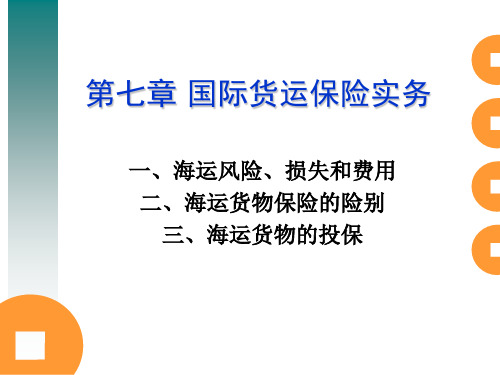 第七章 国际货运保险实务

一、海运风险、损失和费用
二、海运货物保险的险别
三、海运货物的投保